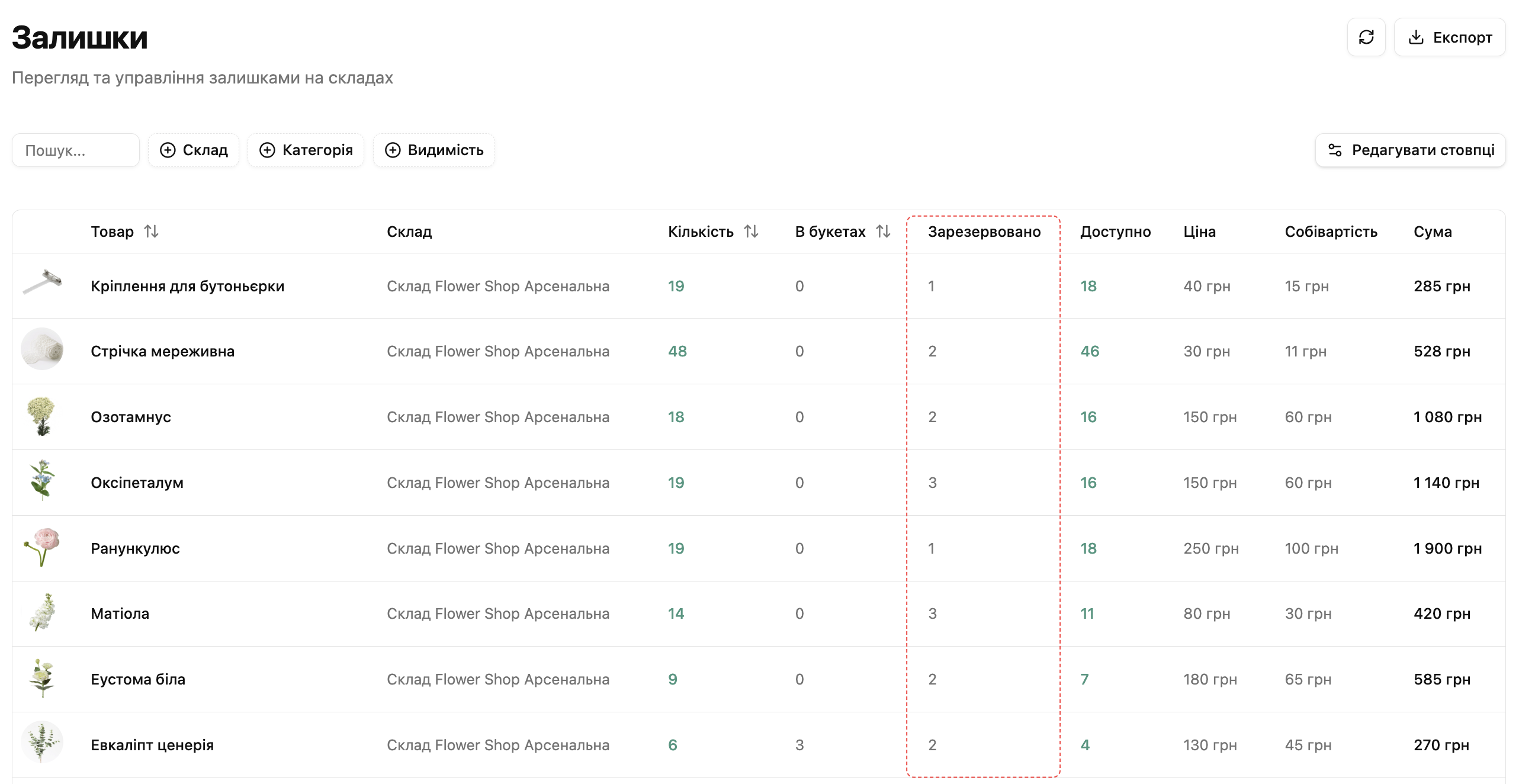 Залишки
Перегляд та управління залишками на складах

Експорт

Пошук...
Склад
Категорія
Видимість
Редагувати стовпці

| Товар | Склад | Кількість | В букетах | Зарезервовано | Доступно | Ціна | Собівартість | Сума |
|---|---|---|---|---|---|---|---|---|
| Кріплення для бутоньєрки | Склад Flower Shop Арсенальна | 19 | 0 | 1 | 18 | 40 грн | 15 грн | 285 грн |
| Стрічка мереживна | Склад Flower Shop Арсенальна | 48 | 0 | 2 | 46 | 30 грн | 11 грн | 528 грн |
| Озотамнус | Склад Flower Shop Арсенальна | 18 | 0 | 2 | 16 | 150 грн | 60 грн | 1 080 грн |
| Оксіпеталум | Склад Flower Shop Арсенальна | 19 | 0 | 3 | 16 | 150 грн | 60 грн | 1 140 грн |
| Ранункулюс | Склад Flower Shop Арсенальна | 19 | 0 | 1 | 18 | 250 грн | 100 грн | 1 900 грн |
| Матіола | Склад Flower Shop Арсенальна | 14 | 0 | 3 | 11 | 80 грн | 30 грн | 420 грн |
| Еустома біла | Склад Flower Shop Арсенальна | 9 | 0 | 2 | 7 | 180 грн | 65 грн | 585 грн |
| Евкаліпт ценерія | Склад Flower Shop Арсенальна | 6 | 3 | 2 | 4 | 130 грн | 45 грн | 270 грн |